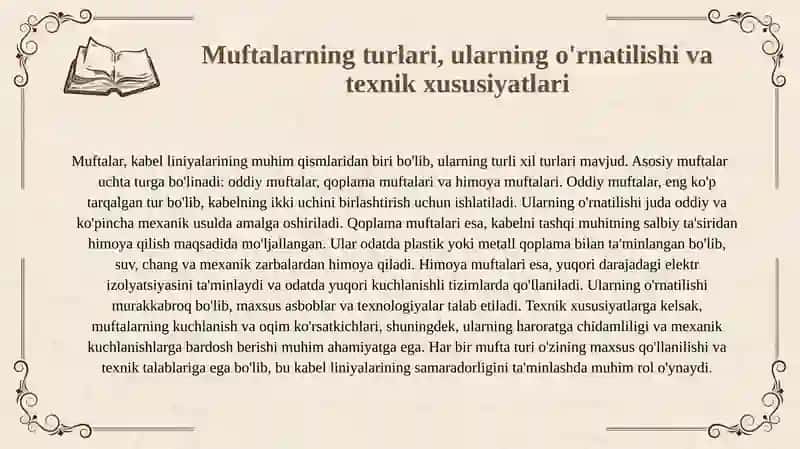 Muftalarning turlari, ularning o'rnatilishi va texnik xususiyatlari

Muftalar, kabel liniyalarining muhim qismlaridan biri bo'lib, ularning turli xil turlari mavjud. Asosiy muftalar uchta turga bo'linadi: oddiy muftalar, qoplama muftalari va himoya muftalari. Oddiy muftalar, eng ko'p tarqalgan tur bo'lib, kabelning ikki uchini birlashtirish uchun ishlatiladi. Ularning o'rnatilishi juda oddiy va ko'pincha mexanik usulda amalga oshiriladi. Qoplama muftalari esa, kabelni tashqi muhitning salbiy ta'siridan himoya qilish maqsadida mo'ljallangan. Ular odatda plastik yoki metall qoplama bilan ta'minlangan bo'lib, suv, chang va mexanik zarbalardan himoya qiladi. Himoya muftalari esa, yuqori darajadagi elektr izolyatsiyasini ta'minlaydi va odatda yuqori kuchlanishli tizimlarda qo'llaniladi. Ularning o'rnatilishi murakkabroq bo'lib, maxsus asboblar va texnologiyalar talab etiladi. Texnik xususiyatlarga kelsak, muftalarning kuchlanish va oqim ko'rsatkichlari, shuningdek, ularning haroratga chidamliligi va mexanik kuchlanishlarga bardosh berishi muhim ahamiyatga ega. Har bir mufta turi o'zining maxsus qo'llanilishi va texnik talablariga ega bo'lib, bu kabel liniyalarining samaradorligini ta'minlashda muhim rol o'ynaydi.